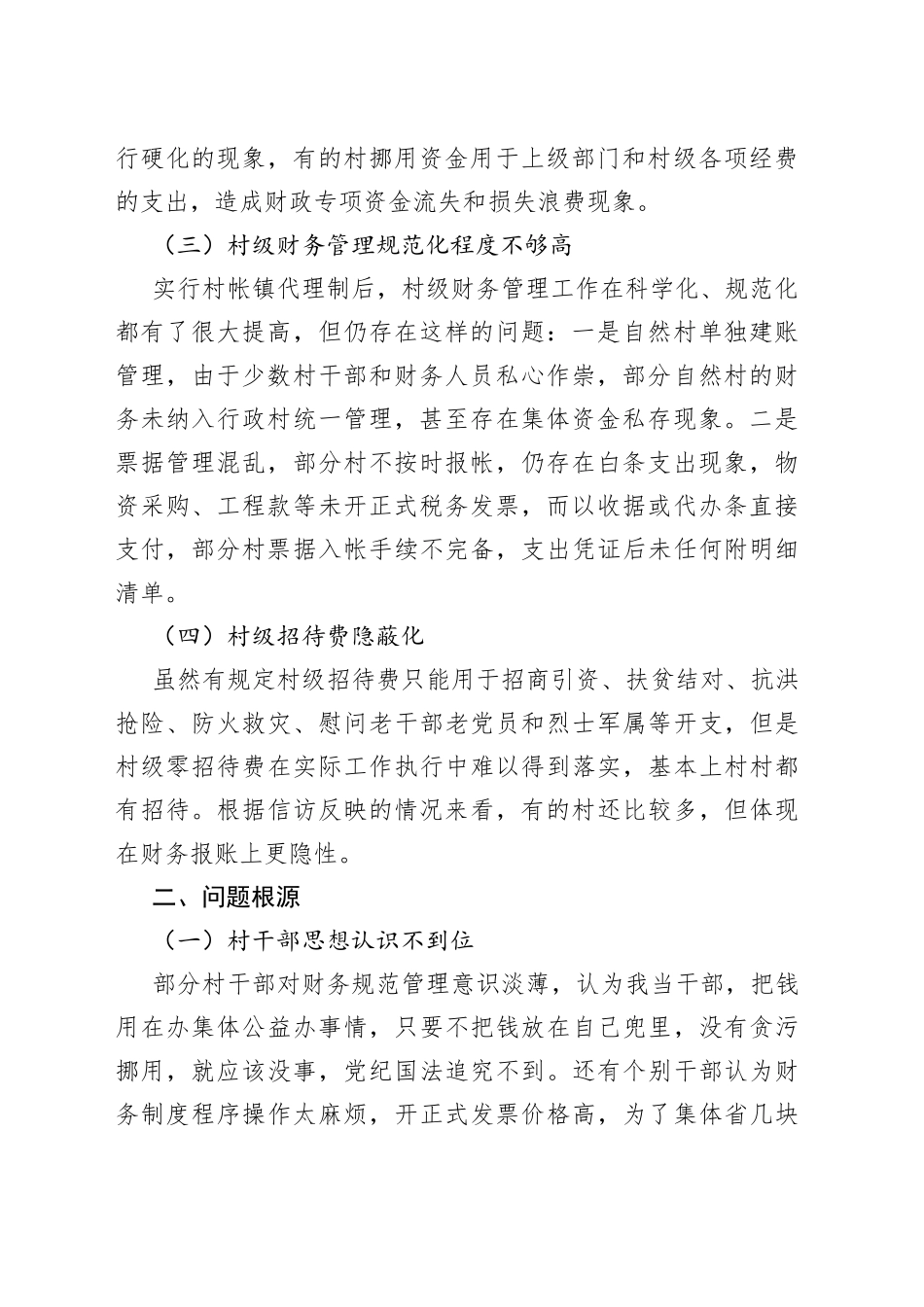 行硬化的现象，有的村挪用资金用于上级部门和村级各项经费的支出，造成财政专项资金流失和损失浪费现象。

（三）村级财务管理规范化程度不够高

实行村帐镇代理制后，村级财务管理工作在科学化、规范化都有了很大提高，但仍存在这样的问题：一是自然村单独建账管理，由于少数村干部和财务人员私心作祟，部分自然村的财务未纳入行政村统一管理，甚至存在集体资金私存现象。二是票据管理混乱，部分村不按时报帐，仍存在白条支出现象，物资采购、工程款等未开正式税务发票，而以收据或代办条直接支付，部分村票据入帐手续不完备，支出凭证后未任何附明细清单。

（四）村级招待费隐蔽化

虽然有规定村级招待费只能用于招商引资、扶贫结对、抗洪抢险、防火救灾、慰问老干部老党员和烈士军属等开支，但是村级零招待费在实际工作执行中难以得到落实，基本上村村都有招待。根据信访反映的情况来看，有的村还比较多，但体现在财务报账上更隐性。

二、问题根源

（一）村干部思想认识不到位

部分村干部对财务规范管理意识淡薄，认为我当干部，把钱用在办集体公益办事情，只要不把钱放在自己兜里，没有贪污挪用，就应该没事，党纪国法追究不到。还有个别干部认为财务制度程序操作太麻烦，开正式发票价格高，为了集体省几块